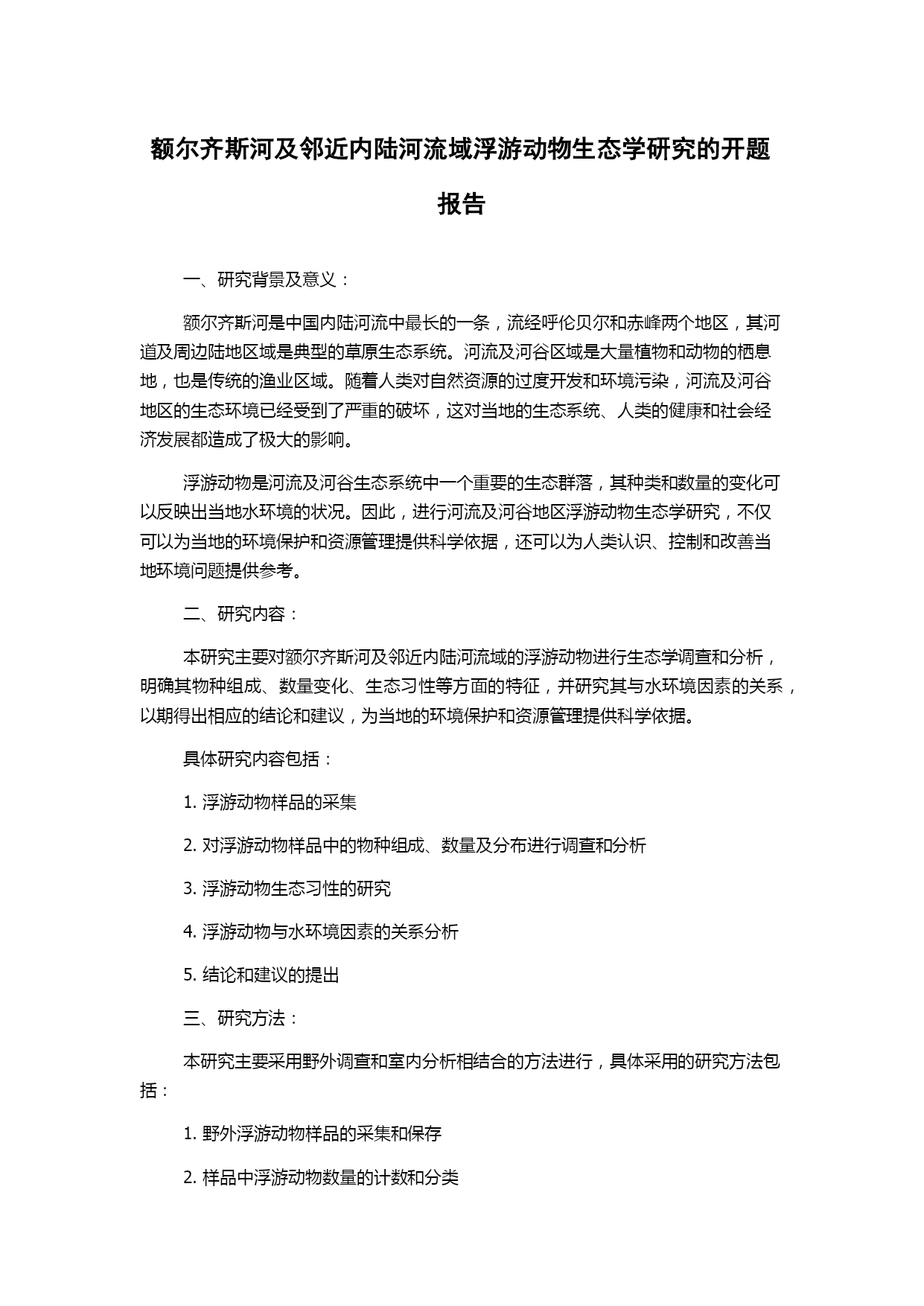 额尔齐斯河及邻近内陆河流域浮游动物生态学研究的开题报告

一、研究背景及意义：

额尔齐斯河是中国内陆河流中最长的一条，流经呼伦贝尔和赤峰两个地区，其河道及周边陆地区域是典型的草原生态系统。河流及河谷区域是大量植物和动物的栖息地，也是传统的渔业区域。随着人类对自然资源的过度开发和环境污染，河流及河谷地区的生态环境已经受到了严重的破坏，这对当地的生态系统、人类的健康和社会经济发展都造成了极大的影响。

浮游动物是河流及河谷生态系统中一个重要的生态群落，其种类和数量的变化可以反映出当地水环境的状况。因此，进行河流及河谷地区浮游动物生态学研究，不仅可以为当地的环境保护和资源管理提供科学依据，还可以为人类认识、控制和改善当地环境问题提供参考。

二、研究内容：

本研究主要对额尔齐斯河及邻近内陆河流域的浮游动物进行生态学调查和分析，明确其物种组成、数量变化、生态习性等方面的特征，并研究其与水环境因素的关系，以期得出相应的结论和建议，为当地的环境保护和资源管理提供科学依据。

具体研究内容包括：

1. 浮游动物样品的采集

2. 对浮游动物样品中的物种组成、数量及分布进行调查和分析

3. 浮游动物生态习性的研究

4. 浮游动物与水环境因素的关系分析

5. 结论和建议的提出

三、研究方法：

本研究主要采用野外调查和室内分析相结合的方法进行，具体采用的研究方法包括：

1. 野外浮游动物样品的采集和保存

2. 样品中浮游动物数量的计数和分类